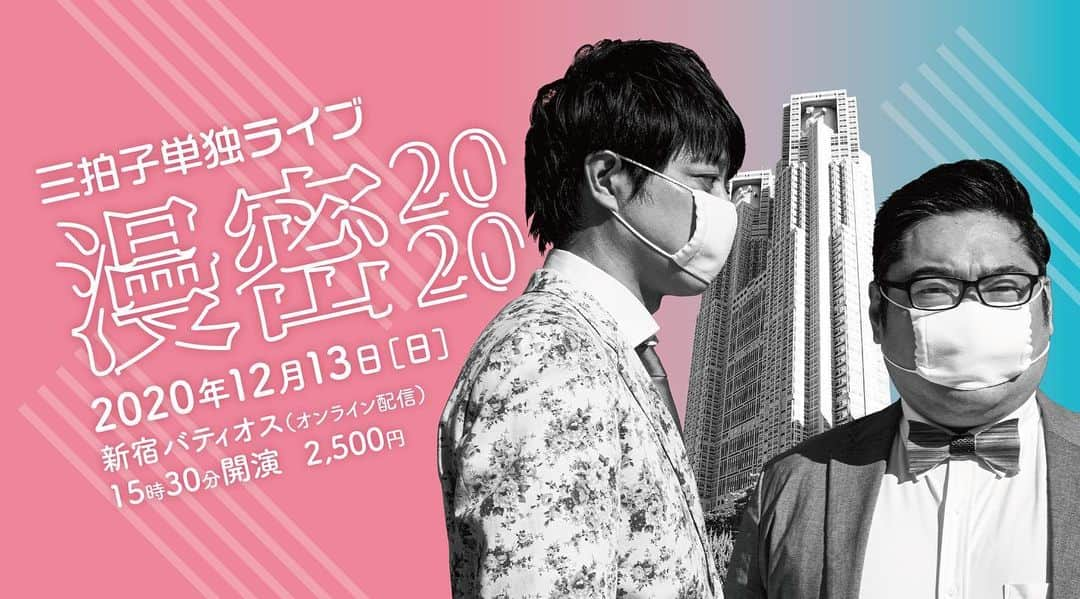 三拍子単独ライブ

漫密2020

2020年12月13日[日]
新宿バティオス(オンライン配信)
15時30分開演　2,500円